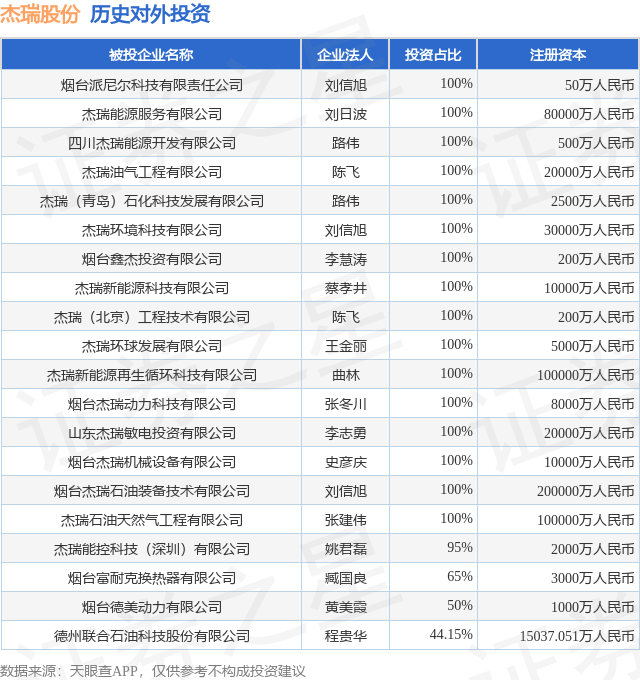 杰瑞股份 历史对外投资

| 被投企业名称 | 企业法人 | 投资占比 | 注册资本 |
|---|---|---|---|
| 烟台派尼尔科技有限责任公司 | 刘信旭 | 100% | 50万人民币 |
| 杰瑞能源服务有限公司 | 刘日波 | 100% | 80000万人民币 |
| 四川杰瑞能源开发有限公司 | 路伟 | 100% | 500万人民币 |
| 杰瑞油气工程有限公司 | 陈飞 | 100% | 20000万人民币 |
| 杰瑞（青岛）石化科技发展有限公司 | 路伟 | 100% | 2500万人民币 |
| 杰瑞环境科技有限公司 | 刘信旭 | 100% | 30000万人民币 |
| 烟台鑫杰投资有限公司 | 李慧涛 | 100% | 200万人民币 |
| 杰瑞新能源科技有限公司 | 蔡孝井 | 100% | 10000万人民币 |
| 杰瑞（北京）工程技术有限公司 | 陈飞 | 100% | 200万人民币 |
| 杰瑞环球发展有限公司 | 王金丽 | 100% | 5000万人民币 |
| 杰瑞新能源再生循环科技有限公司 | 曲林 | 100% | 100000万人民币 |
| 烟台杰瑞动力科技有限公司 | 张冬川 | 100% | 8000万人民币 |
| 山东杰瑞敏电投资有限公司 | 李志勇 | 100% | 20000万人民币 |
| 烟台杰瑞机械设备有限公司 | 史彦庆 | 100% | 10000万人民币 |
| 烟台杰瑞石油装备技术有限公司 | 刘信旭 | 100% | 200000万人民币 |
| 杰瑞石油天然气工程有限公司 | 张建伟 | 100% | 100000万人民币 |
| 杰瑞能控科技（深圳）有限公司 | 姚君磊 | 95% | 2000万人民币 |
| 烟台富耐克换热器有限公司 | 臧国良 | 65% | 3000万人民币 |
| 烟台德美动力有限公司 | 黄美霞 | 50% | 1000万人民币 |
| 德州联合石油科技股份有限公司 | 程贵华 | 44.15% | 15037.051万人民币 |

数据来源：天眼查APP，仅供参考不构成投资建议